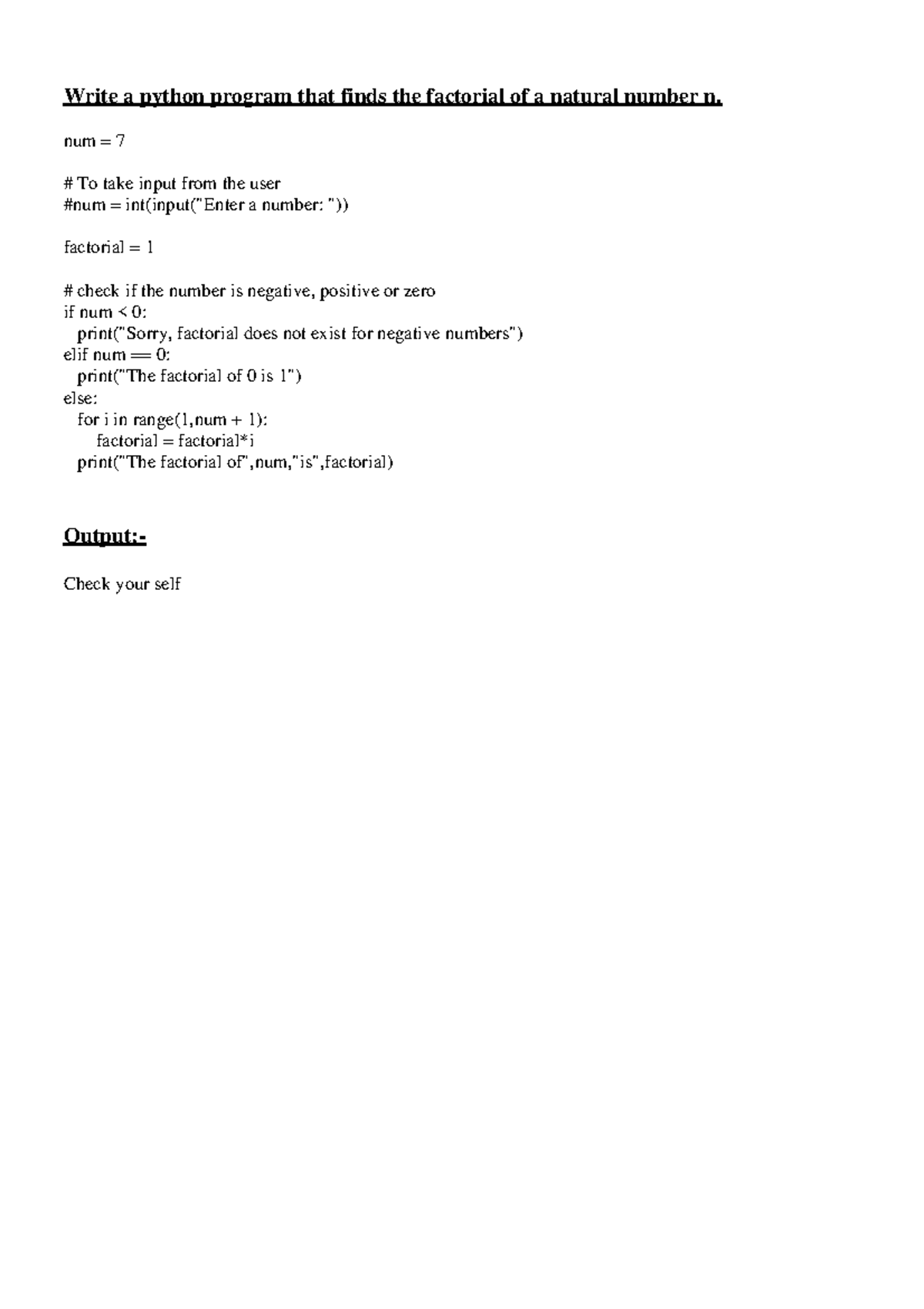 Write a python program that finds the factorial of a natural number n.

num = 7

# To take input from the user
#num = int(input("Enter a number: "))

factorial = 1

# check if the number is negative, positive or zero
if num < 0:
   print("Sorry, factorial does not exist for negative numbers")
elif num == 0:
   print("The factorial of 0 is 1")
else:
   for i in range(1,num + 1):
       factorial = factorial*i
   print("The factorial of",num,"is",factorial)

Output:-

Check your self